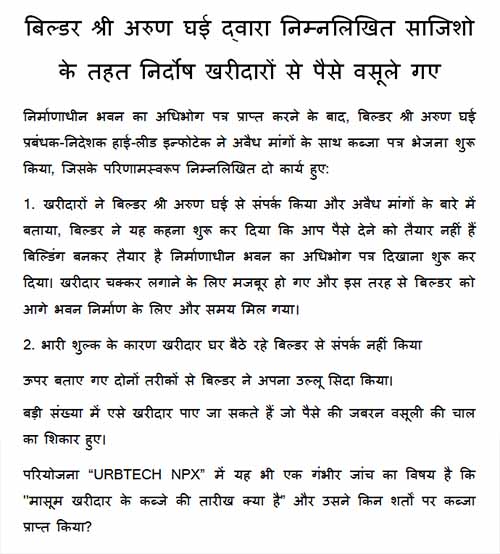 बिल्डर श्री अरुण घई द्वारा निम्नलिखित साजिशो के तहत निर्दोष खरीदारों से पैसे वसूले गए

निर्माणाधीन भवन का अधिभोग पत्र प्राप्त करने के बाद, बिल्डर श्री अरुण घई प्रबंधक-निदेशक हाई-लीड इन्फोटेक ने अवैध मांगों के साथ कब्जा पत्र भेजना शुरू किया, जिसके परिणामस्वरूप निम्नलिखित दो कार्य हुए:

1. खरीदारों ने बिल्डर श्री अरुण घई से संपर्क किया और अवैध मांगों के बारे में बताया, बिल्डर ने यह कहना शुरू कर दिया कि आप पैसे देने को तैयार नहीं हैं बिल्डिंग बनकर तैयार है निर्माणाधीन भवन का अधिभोग पत्र दिखाना शुरू कर दिया। खरीदार चक्कर लगाने के लिए मजबूर हो गए और इस तरह से बिल्डर को आगे भवन निर्माण के लिए और समय मिल गया।

2. भारी शुल्क के कारण खरीदार घर बैठे रहे बिल्डर से संपर्क नहीं किया

ऊपर बताए गए दोनों तरीकों से बिल्डर ने अपना उल्लू सिदा किया।

बड़ी संख्या में एसे खरीदार पाए जा सकते हैं जो पैसे की जबरन वसूली की चाल का शिकार हुए।

परियोजना "URBTECH NPX" में यह भी एक गंभीर जांच का विषय है कि "मासूम खरीदार के कब्जे की तारीख क्या है" और उसने किन शर्तों पर कब्जा प्राप्त किया?